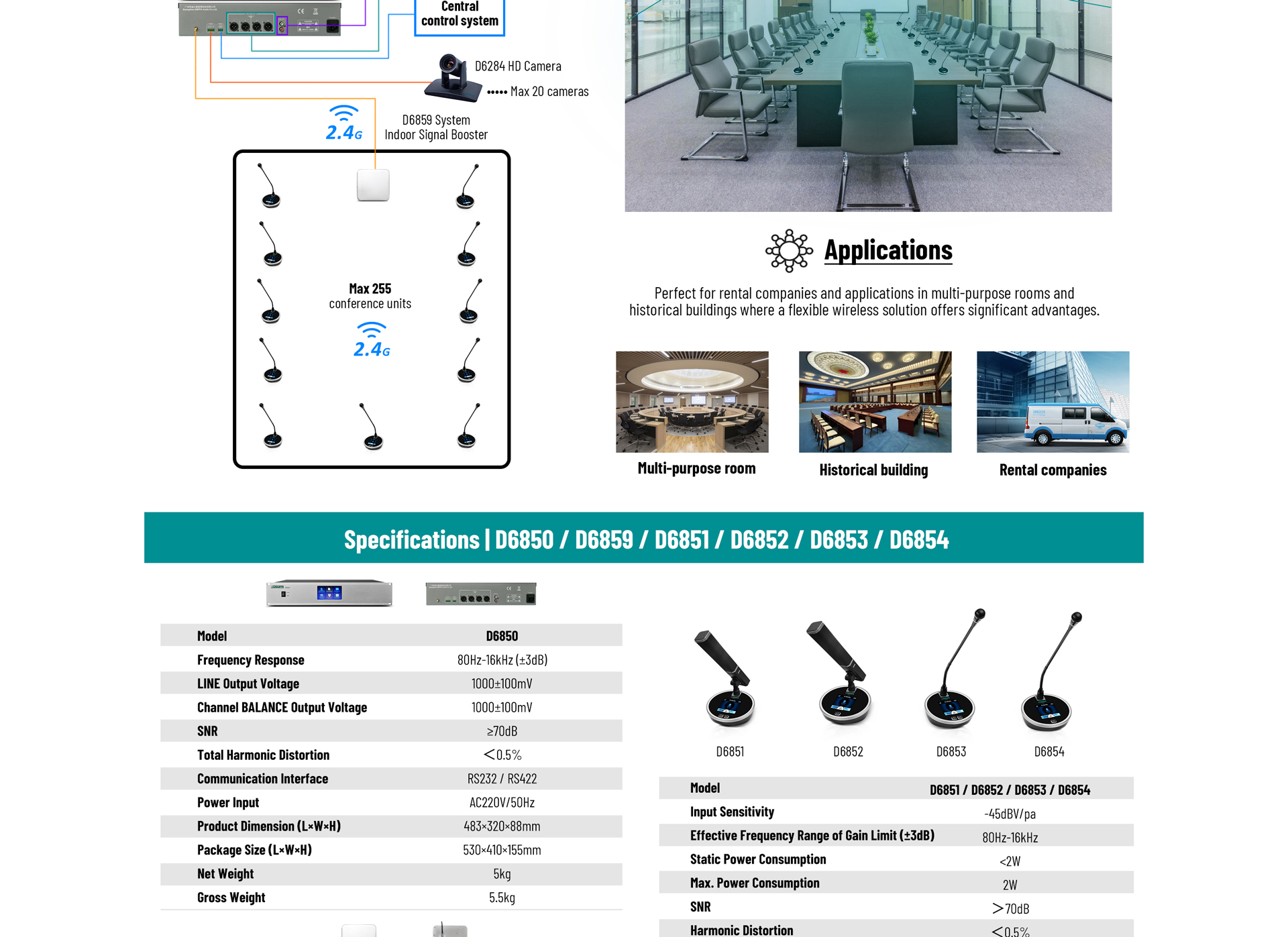 Central control system

D6284 HD Camera

••••• Max 20 cameras

2.4G

D6859 System Indoor Signal Booster

Max 255
conference units

2.4G

Applications

Perfect for rental companies and applications in multi-purpose rooms and historical buildings where a flexible wireless solution offers significant advantages.

Multi-purpose room

Historical building

Rental companies

Specifications | D6850 / D6859 / D6851 / D6852 / D6853 / D6854

| Model | D6850 |
|---|---|
| Frequency Response | 80Hz-16kHz (±3dB) |
| LINE Output Voltage | 1000±100mV |
| Channel BALANCE Output Voltage | 1000±100mV |
| SNR | ≥70dB |
| Total Harmonic Distortion | <0.5% |
| Communication Interface | RS232 / RS422 |
| Power Input | AC220V/50Hz |
| Product Dimension (L×W×H) | 483×320×88mm |
| Package Size (L×W×H) | 530×410×155mm |
| Net Weight | 5kg |
| Gross Weight | 5.5kg |

D6851 D6852 D6853 D6854

| Model | D6851 / D6852 / D6853 / D6854 |
|---|---|
| Input Sensitivity | -45dBV/pa |
| Effective Frequency Range of Gain Limit (±3dB) | 80Hz-16kHz |
| Static Power Consumption | <2W |
| Max. Power Consumption | 2W |
| SNR | >70dB |
| Harmonic Distortion | <0.5% |